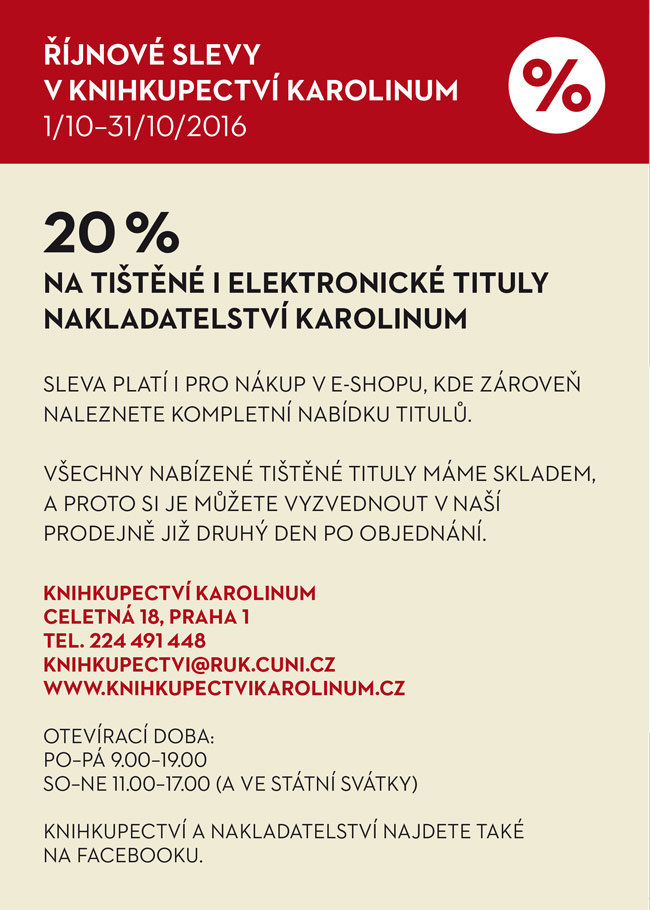 ŘÍJNOVÉ SLEVY
V KNIHKUPECTVÍ KAROLINUM
1/10–31/10/2016

%

20 %
NA TIŠTĚNÉ I ELEKTRONICKÉ TITULY NAKLADATELSTVÍ KAROLINUM

SLEVA PLATÍ I PRO NÁKUP V E-SHOPU, KDE ZÁROVEŇ NALEZNETE KOMPLETNÍ NABÍDKU TITULŮ.

VŠECHNY NABÍZENÉ TIŠTĚNÉ TITULY MÁME SKLADEM, A PROTO SI JE MŮŽETE VYZVEDNOUT V NAŠÍ PRODEJNĚ JIŽ DRUHÝ DEN PO OBJEDNÁNÍ.

KNIHKUPECTVÍ KAROLINUM
CELETNÁ 18, PRAHA 1
TEL. 224 491 448
KNIHKUPECTVI@RUK.CUNI.CZ
WWW.KNIHKUPECTVIKAROLINUM.CZ

OTEVÍRACÍ DOBA:
PO–PÁ 9.00–19.00
SO–NE 11.00–17.00 (A VE STÁTNÍ SVÁTKY)

KNIHKUPECTVÍ A NAKLADATELSTVÍ NAJDETE TAKÉ NA FACEBOOKU.